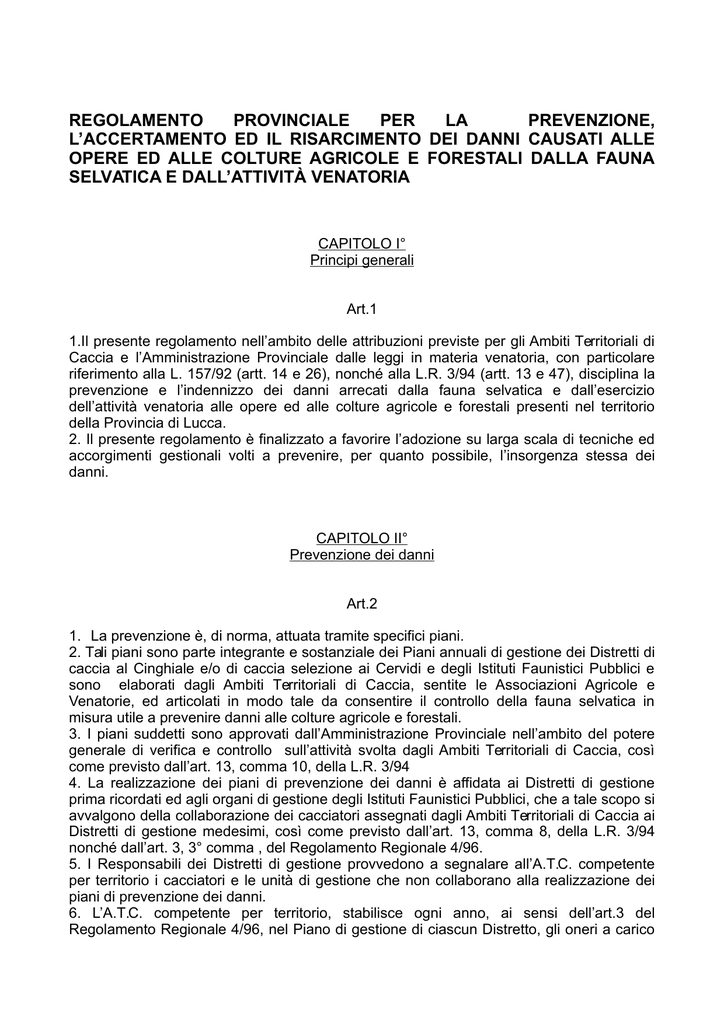 REGOLAMENTO PROVINCIALE PER LA PREVENZIONE, L'ACCERTAMENTO ED IL RISARCIMENTO DEI DANNI CAUSATI ALLE OPERE ED ALLE COLTURE AGRICOLE E FORESTALI DALLA FAUNA SELVATICA E DALL'ATTIVITÀ VENATORIA

CAPITOLO I°
Principi generali

Art.1

1.Il presente regolamento nell'ambito delle attribuzioni previste per gli Ambiti Territoriali di Caccia e l'Amministrazione Provinciale dalle leggi in materia venatoria, con particolare riferimento alla L. 157/92 (artt. 14 e 26), nonché alla L.R. 3/94 (artt. 13 e 47), disciplina la prevenzione e l'indennizzo dei danni arrecati dalla fauna selvatica e dall'esercizio dell'attività venatoria alle opere ed alle colture agricole e forestali presenti nel territorio della Provincia di Lucca.
2. Il presente regolamento è finalizzato a favorire l'adozione su larga scala di tecniche ed accorgimenti gestionali volti a prevenire, per quanto possibile, l'insorgenza stessa dei danni.

CAPITOLO II°
Prevenzione dei danni

Art.2

1. La prevenzione è, di norma, attuata tramite specifici piani.
2. Tali piani sono parte integrante e sostanziale dei Piani annuali di gestione dei Distretti di caccia al Cinghiale e/o di caccia selezione ai Cervidi e degli Istituti Faunistici Pubblici e sono elaborati dagli Ambiti Territoriali di Caccia, sentite le Associazioni Agricole e Venatorie, ed articolati in modo tale da consentire il controllo della fauna selvatica in misura utile a prevenire danni alle colture agricole e forestali.
3. I piani suddetti sono approvati dall'Amministrazione Provinciale nell'ambito del potere generale di verifica e controllo sull'attività svolta dagli Ambiti Territoriali di Caccia, così come previsto dall'art. 13, comma 10, della L.R. 3/94
4. La realizzazione dei piani di prevenzione dei danni è affidata ai Distretti di gestione prima ricordati ed agli organi di gestione degli Istituti Faunistici Pubblici, che a tale scopo si avvalgono della collaborazione dei cacciatori assegnati dagli Ambiti Territoriali di Caccia ai Distretti di gestione medesimi, così come previsto dall'art. 13, comma 8, della L.R. 3/94 nonché dall'art. 3, 3° comma , del Regolamento Regionale 4/96.
5. I Responsabili dei Distretti di gestione provvedono a segnalare all'A.T.C. competente per territorio i cacciatori e le unità di gestione che non collaborano alla realizzazione dei piani di prevenzione dei danni.
6. L'A.T.C. competente per territorio, stabilisce ogni anno, ai sensi dell'art.3 del Regolamento Regionale 4/96, nel Piano di gestione di ciascun Distretto, gli oneri a carico